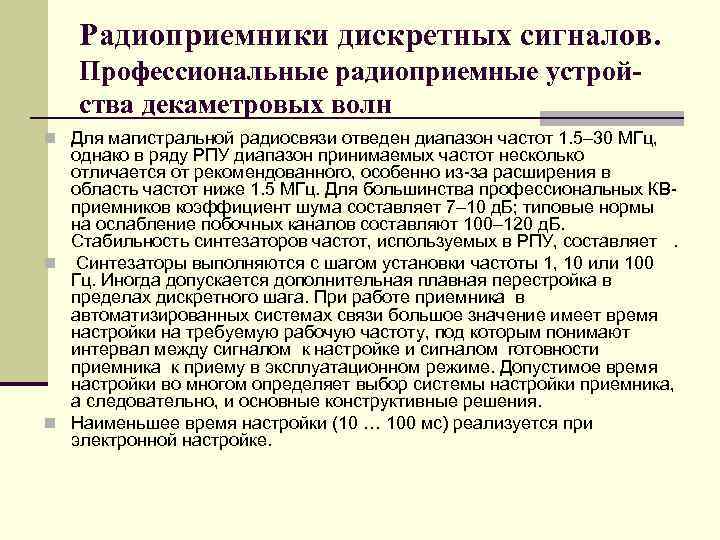 Радиоприемники дискретных сигналов.
Профессиональные радиоприемные устройства декаметровых волн

Для магистральной радиосвязи отведен диапазон частот 1.5–30 МГц, однако в ряду РПУ диапазон принимаемых частот несколько отличается от рекомендованного, особенно из-за расширения в область частот ниже 1.5 МГц. Для большинства профессиональных КВ-приемников коэффициент шума составляет 7–10 дБ; типовые нормы на ослабление побочных каналов составляют 100–120 дБ. Стабильность синтезаторов частот, используемых в РПУ, составляет .

Синтезаторы выполняются с шагом установки частоты 1, 10 или 100 Гц. Иногда допускается дополнительная плавная перестройка в пределах дискретного шага. При работе приемника в автоматизированных системах связи большое значение имеет время настройки на требуемую рабочую частоту, под которым понимают интервал между сигналом к настройке и сигналом готовности приемника к приему в эксплуатационном режиме. Допустимое время настройки во многом определяет выбор системы настройки приемника, а следовательно, и основные конструктивные решения.

Наименьшее время настройки (10 … 100 мс) реализуется при электронной настройке.